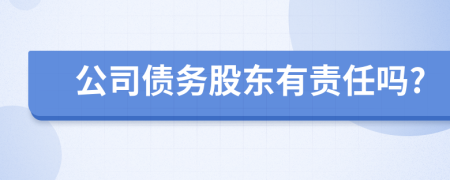 公司债务股东有责任吗?